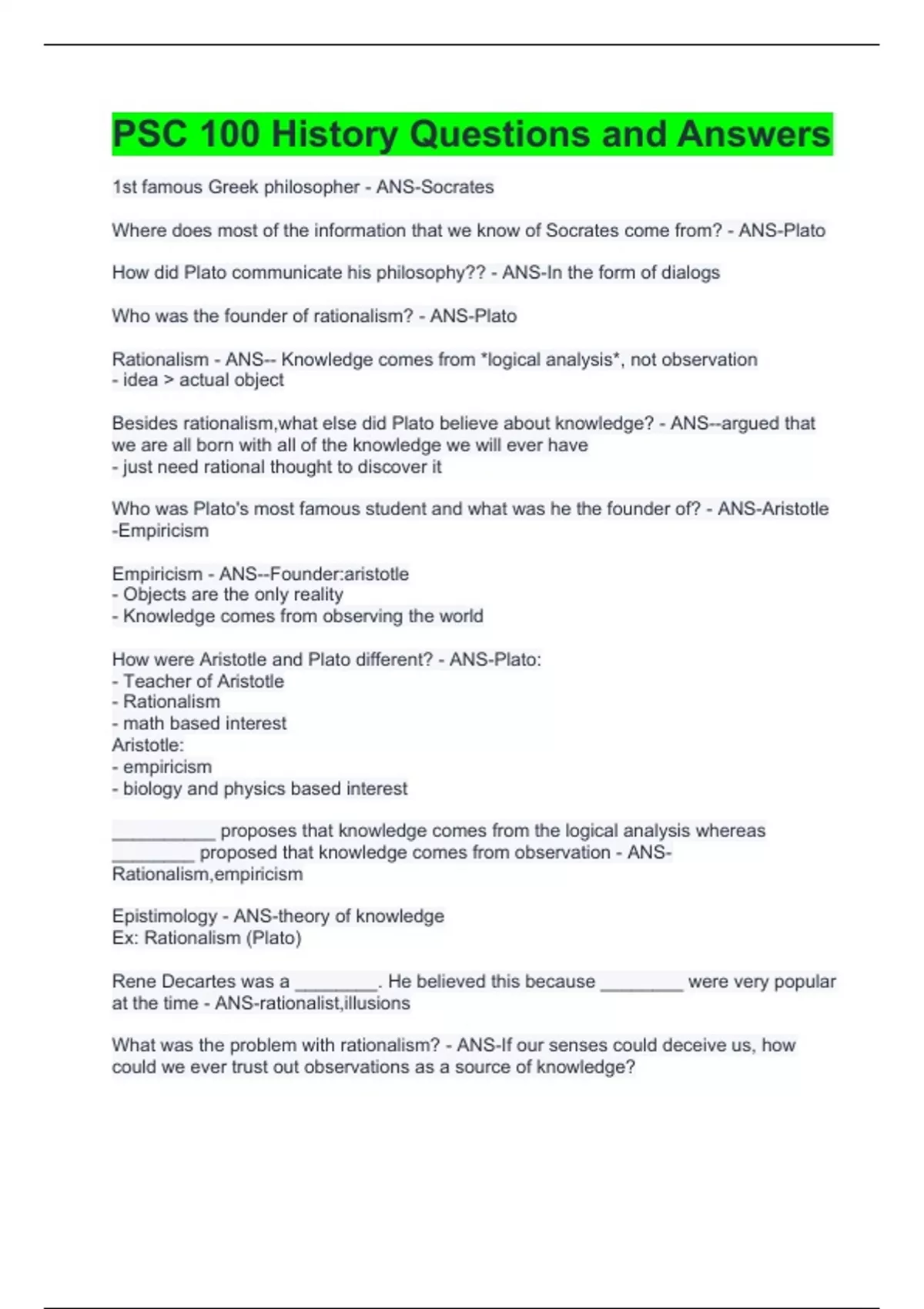 PSC 100 History Questions and Answers

1st famous Greek philosopher - ANS-Socrates

Where does most of the information that we know of Socrates come from? - ANS-Plato

How did Plato communicate his philosophy?? - ANS-In the form of dialogs

Who was the founder of rationalism? - ANS-Plato

Rationalism - ANS-- Knowledge comes from *logical analysis*, not observation
- idea > actual object

Besides rationalism,what else did Plato believe about knowledge? - ANS--argued that we are all born with all of the knowledge we will ever have
- just need rational thought to discover it

Who was Plato's most famous student and what was he the founder of? - ANS-Aristotle -Empiricism

Empiricism - ANS--Founder:aristotle
- Objects are the only reality
- Knowledge comes from observing the world

How were Aristotle and Plato different? - ANS-Plato:
- Teacher of Aristotle
- Rationalism
- math based interest
Aristotle:
- empiricism
- biology and physics based interest

__________ proposes that knowledge comes from the logical analysis whereas ________ proposed that knowledge comes from observation - ANS-Rationalism,empiricism

Epistimology - ANS-theory of knowledge
Ex: Rationalism (Plato)

Rene Decartes was a ________. He believed this because ________ were very popular at the time - ANS-rationalist,illusions

What was the problem with rationalism? - ANS-If our senses could deceive us, how could we ever trust out observations as a source of knowledge?